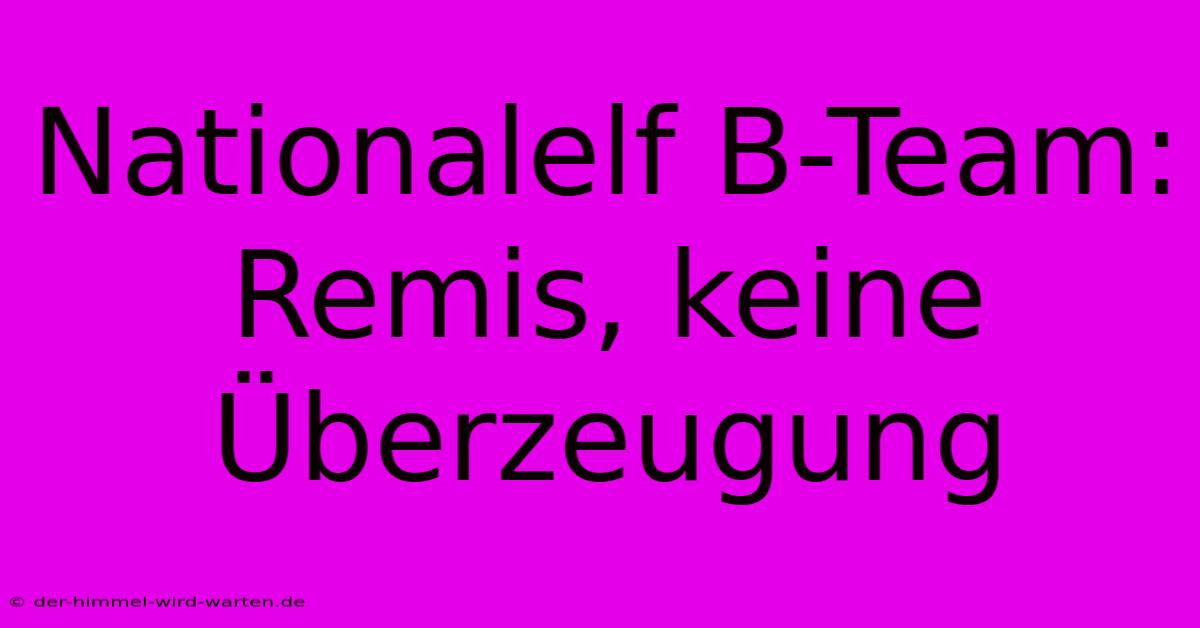 Nationalelf B-Team: Remis, keine Überzeugung

© der-himmel-wird-warten.de